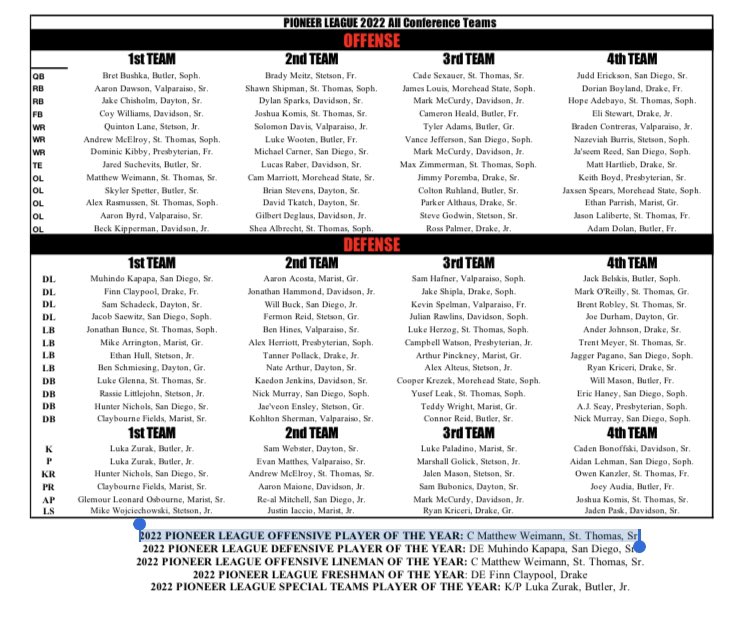 PIONEER LEAGUE 2022 All Conference Teams

OFFENSE

| | 1st TEAM | 2nd TEAM | 3rd TEAM | 4th TEAM |
|---|---|---|---|---|
| QB | Bret Bushka, Butler, Soph. | Brady Meitz, Stetson, Fr. | Cade Sexauer, St. Thomas, Sr. | Judd Erickson, San Diego, Sr. |
| RB | Aaron Dawson, Valparaiso, Sr. | Shawn Shipman, St. Thomas, Soph. | James Louis, Morehead State, Soph. | Dorian Boyland, Drake, Fr. |
| RB | Jake Chisholm, Dayton, Sr. | Dylan Sparks, Davidson, Sr. | Mark McCurdy, Davidson, Jr. | Hope Adebayo, St. Thomas, Soph. |
| FB | Coy Williams, Davidson, Sr. | Joshua Komis, St. Thomas, Sr. | Cameron Heald, Butler, Fr. | Eli Stewart, Drake, Jr. |
| WR | Quinton Lane, Stetson, Jr. | Solomon Davis, Valparaiso, Jr. | Tyler Adams, Butler, Gr. | Braden Contreras, Valparaiso, Jr. |
| WR | Andrew McElroy, St. Thomas, Soph. | Luke Wooten, Butler, Fr. | Vance Jefferson, San Diego, Soph. | Nazeviah Burris, Stetson, Soph. |
| WR | Dominic Kibby, Presbyterian, Fr. | Michael Carner, San Diego, Sr. | Mark McCurdy, Davidson, Jr. | Ja'seem Reed, San Diego, Soph. |
| TE | Jared Suchevits, Butler, Sr. | Lucas Raber, Davidson, Sr. | Max Zimmerman, St. Thomas, Soph. | Matt Hartlieb, Drake, Sr. |
| OL | Matthew Weimann, St. Thomas, Sr. | Cam Marriott, Morehead State, Sr. | Jimmy Poremba, Drake, Sr. | Keith Boyd, Presbyterian, Sr. |
| OL | Skyler Spetter, Butler, Sr. | Brian Stevens, Dayton, Sr. | Colton Ruhland, Butler, Sr. | Jaxsen Spears, Morehead State, Soph. |
| OL | Alex Rasmussen, St. Thomas, Soph. | David Tkatch, Dayton, Sr. | Parker Althaus, Drake, Sr. | Ethan Parrish, Marist, Gr. |
| OL | Aaron Byrd, Valparaiso, Sr. | Gilbert Deglaus, Davidson, Jr. | Steve Godwin, Stetson, Sr. | Jason Laliberte, St. Thomas, Fr. |
| OL | Beck Kipperman, Davidson, Jr. | Shea Albrecht, St. Thomas, Soph. | Ross Palmer, Drake, Jr. | Adam Dolan, Butler, Fr. |

DEFENSE

| | 1st TEAM | 2nd TEAM | 3rd TEAM | 4th TEAM |
|---|---|---|---|---|
| DL | Muhindo Kapapa, San Diego, Sr. | Aaron Acosta, Marist, Gr. | Sam Hafner, Valparaiso, Soph. | Jack Belskis, Butler, Soph. |
| DL | Finn Claypool, Drake, Fr. | Jonathan Hammond, Davidson, Jr. | Jake Shipla, Drake, Soph. | Mark O'Reilly, St. Thomas, Gr. |
| DL | Sam Schadeck, Dayton, Sr. | Will Buck, San Diego, Jr. | Kevin Spelman, Valparaiso, Fr. | Brent Robley, St. Thomas, Sr. |
| DL | Jacob Saewitz, San Diego, Soph. | Fermon Reid, Stetson, Gr. | Julian Rawlins, Davidson, Soph. | Joe Durham, Dayton, Gr. |
| LB | Jonathan Bunce, St. Thomas, Soph. | Ben Hines, Valparaiso, Sr. | Luke Herzog, St. Thomas, Soph. | Ander Johnson, Drake, Sr. |
| LB | Mike Arrington, Marist, Gr. | Alex Herriott, Presbyterian, Soph. | Campbell Watson, Presbyterian, Jr. | Trent Meyer, St. Thomas, Sr. |
| LB | Ethan Hull, Stetson, Jr. | Tanner Pollack, Drake, Jr. | Arthur Pinckney, Marist, Gr. | Jagger Pagano, San Diego, Soph. |
| LB | Ben Schmiesing, Dayton, Gr. | Nate Arthur, Dayton, Sr. | Alex Alteus, Stetson, Jr. | Ryan Kriceri, Drake, Sr. |
| DB | Luke Glenna, St. Thomas, Sr. | Kaedon Jenkins, Davidson, Sr. | Cooper Krezek, Morehead State, Soph. | Will Mason, Butler, Fr. |
| DB | Rassie Littlejohn, Stetson, Jr. | Nick Murray, San Diego, Soph. | Yusef Leak, St. Thomas, Soph. | Eric Haney, San Diego, Soph. |
| DB | Hunter Nichols, San Diego, Sr. | Jae'veon Ensley, Stetson, Gr. | Teddy Wright, Marist, Gr. | A.J. Seay, Presbyterian, Soph. |
| DB | Claybourne Fields, Marist, Sr. | Kohlton Sherman, Valparaiso, Sr. | Connor Reid, Butler, Sr. | Nick Murray, San Diego, Soph. |

| | 1st TEAM | 2nd TEAM | 3rd TEAM | 4th TEAM |
|---|---|---|---|---|
| K | Luka Zurak, Butler, Jr. | Sam Webster, Dayton, Sr. | Luke Paladino, Marist, Sr. | Caden Bonoffski, Davidson, Sr. |
| P | Luka Zurak, Butler, Jr. | Evan Matthes, Valparaiso, Sr. | Marshall Golick, Stetson, Jr. | Aidan Lehman, San Diego, Soph. |
| KR | Hunter Nichols, San Diego, Sr. | Andrew McElroy, St. Thomas, Sr. | Jalen Mason, Stetson, Sr. | Owen Kanzler, St. Thomas, Fr. |
| PR | Claybourne Fields, Marist, Sr. | Aaron Maione, Davidson, Jr. | Sam Bubonics, Dayton, Sr. | Joey Audia, Butler, Fr. |
| AP | Glemour Leonard Osbourne, Marist, Sr. | Re-al Mitchell, San Diego, Jr. | Mark McCurdy, Davidson, Jr. | Joshua Komis, St. Thomas, Sr. |
| LS | Mike Wojciechowski, Stetson, Jr. | Justin Iaccio, Marist, Jr. | Ryan Kriceri, Drake, Gr. | Jaden Pask, Davidson, Sr. |

2022 PIONEER LEAGUE OFFENSIVE PLAYER OF THE YEAR: C Matthew Weimann, St. Thomas, Sr.
2022 PIONEER LEAGUE DEFENSIVE PLAYER OF THE YEAR: DE Muhindo Kapapa, San Diego, Sr.
2022 PIONEER LEAGUE OFFENSIVE LINEMAN OF THE YEAR: C Matthew Weimann, St. Thomas, Sr.
2022 PIONEER LEAGUE FRESHMAN OF THE YEAR: DE Finn Claypool, Drake
2022 PIONEER LEAGUE SPECIAL TEAMS PLAYER OF THE YEAR: K/P Luka Zurak, Butler, Jr.